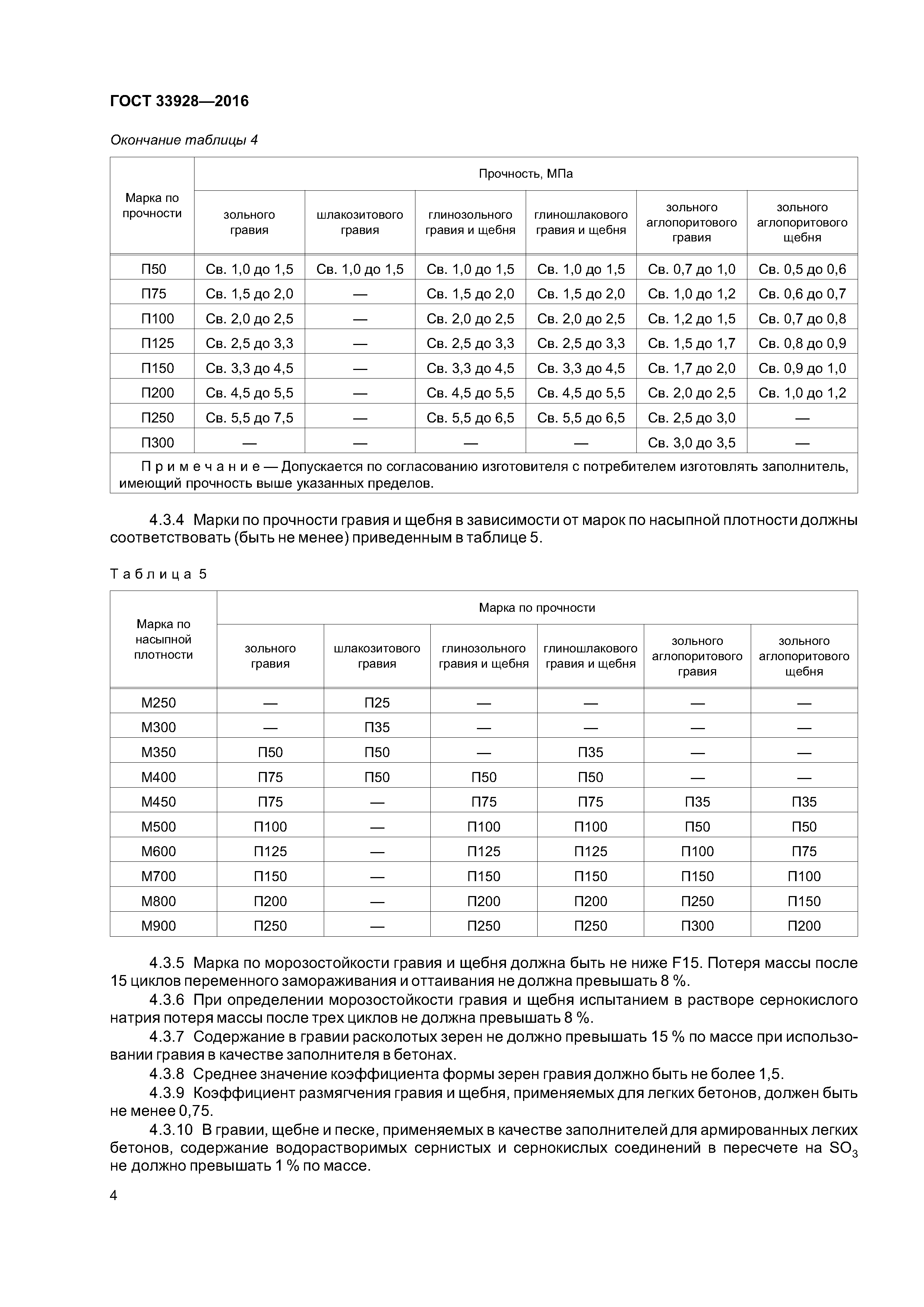 ГОСТ 33928—2016

Окончание таблицы 4

| Марка по прочности | Прочность, МПа | | | | | |
|---|---|---|---|---|---|---|
| | зольного гравия | шлакозитового гравия | глинозольного гравия и щебня | глиношлакового гравия и щебня | зольного аглопоритового гравия | зольного аглопоритового щебня |
| П50 | Св. 1,0 до 1,5 | Св. 1,0 до 1,5 | Св. 1,0 до 1,5 | Св. 1,0 до 1,5 | Св. 0,7 до 1,0 | Св. 0,5 до 0,6 |
| П75 | Св. 1,5 до 2,0 | — | Св. 1,5 до 2,0 | Св. 1,5 до 2,0 | Св. 1,0 до 1,2 | Св. 0,6 до 0,7 |
| П100 | Св. 2,0 до 2,5 | — | Св. 2,0 до 2,5 | Св. 2,0 до 2,5 | Св. 1,2 до 1,5 | Св. 0,7 до 0,8 |
| П125 | Св. 2,5 до 3,3 | — | Св. 2,5 до 3,3 | Св. 2,5 до 3,3 | Св. 1,5 до 1,7 | Св. 0,8 до 0,9 |
| П150 | Св. 3,3 до 4,5 | — | Св. 3,3 до 4,5 | Св. 3,3 до 4,5 | Св. 1,7 до 2,0 | Св. 0,9 до 1,0 |
| П200 | Св. 4,5 до 5,5 | — | Св. 4,5 до 5,5 | Св. 4,5 до 5,5 | Св. 2,0 до 2,5 | Св. 1,0 до 1,2 |
| П250 | Св. 5,5 до 7,5 | — | Св. 5,5 до 6,5 | Св. 5,5 до 6,5 | Св. 2,5 до 3,0 | — |
| П300 | — | — | — | — | Св. 3,0 до 3,5 | — |
| Примечание — Допускается по согласованию изготовителя с потребителем изготовлять заполнитель, имеющий прочность выше указанных пределов. | | | | | | |

4.3.4 Марки по прочности гравия и щебня в зависимости от марок по насыпной плотности должны соответствовать (быть не менее) приведенным в таблице 5.

Таблица 5

| Марка по насыпной плотности | Марка по прочности | | | | | |
|---|---|---|---|---|---|---|
| | зольного гравия | шлакозитового гравия | глинозольного гравия и щебня | глиношлакового гравия и щебня | зольного аглопоритового гравия | зольного аглопоритового щебня |
| М250 | — | П25 | — | — | — | — |
| М300 | — | П35 | — | — | — | — |
| М350 | П50 | П50 | — | П35 | — | — |
| М400 | П75 | П50 | П50 | П50 | — | — |
| М450 | П75 | — | П75 | П75 | П35 | П35 |
| М500 | П100 | — | П100 | П100 | П50 | П50 |
| М600 | П125 | — | П125 | П125 | П100 | П75 |
| М700 | П150 | — | П150 | П150 | П150 | П100 |
| М800 | П200 | — | П200 | П200 | П250 | П150 |
| М900 | П250 | — | П250 | П250 | П300 | П200 |

4.3.5 Марка по морозостойкости гравия и щебня должна быть не ниже F15. Потеря массы после 15 циклов переменного замораживания и оттаивания не должна превышать 8 %.

4.3.6 При определении морозостойкости гравия и щебня испытанием в растворе сернокислого натрия потеря массы после трех циклов не должна превышать 8 %.

4.3.7 Содержание в гравии расколотых зерен не должно превышать 15 % по массе при использовании гравия в качестве заполнителя в бетонах.

4.3.8 Среднее значение коэффициента формы зерен гравия должно быть не более 1,5.

4.3.9 Коэффициент размягчения гравия и щебня, применяемых для легких бетонов, должен быть не менее 0,75.

4.3.10 В гравии, щебне и песке, применяемых в качестве заполнителей для армированных легких бетонов, содержание водорастворимых сернистых и сернокислых соединений в пересчете на $SO_3$ не должно превышать 1 % по массе.

4